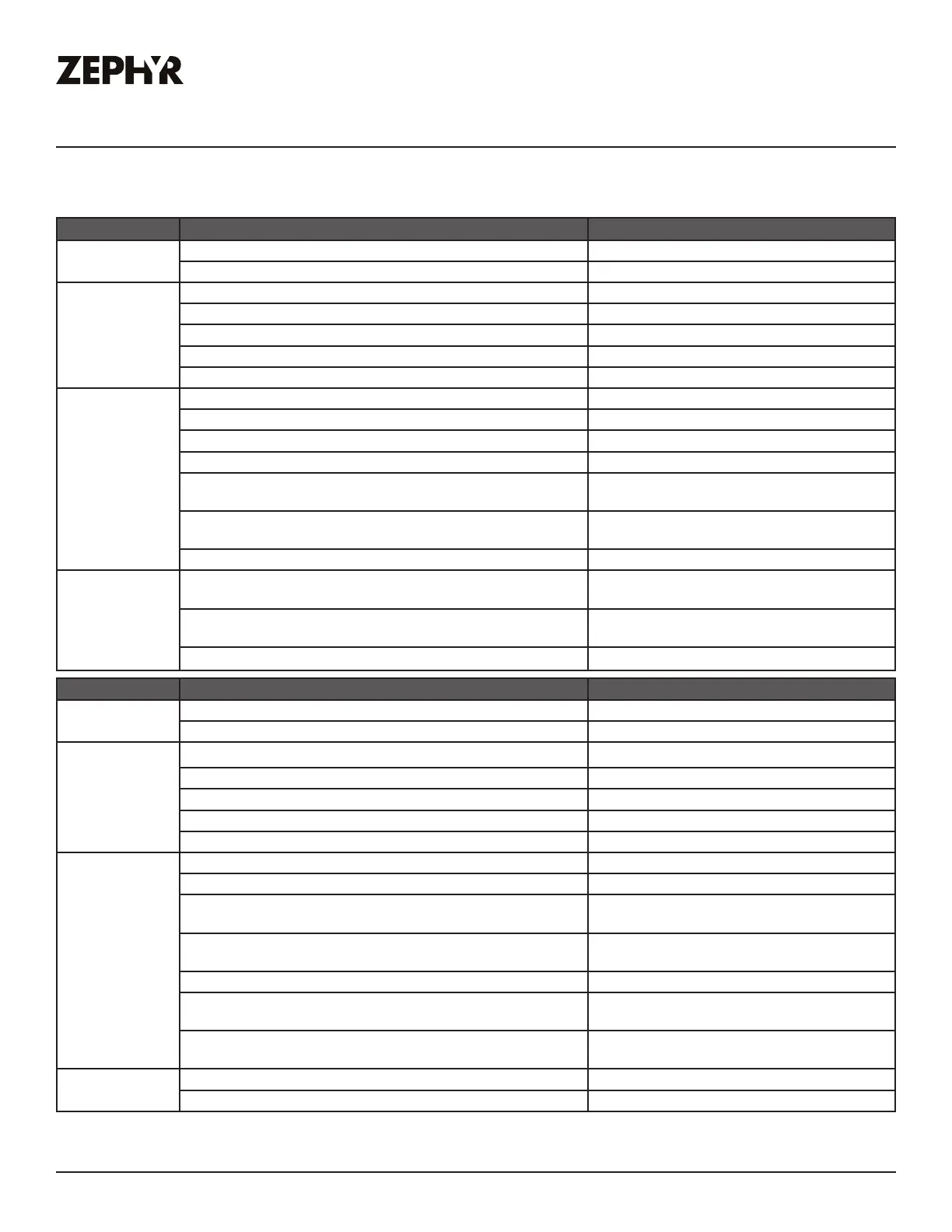 ZEPHYR